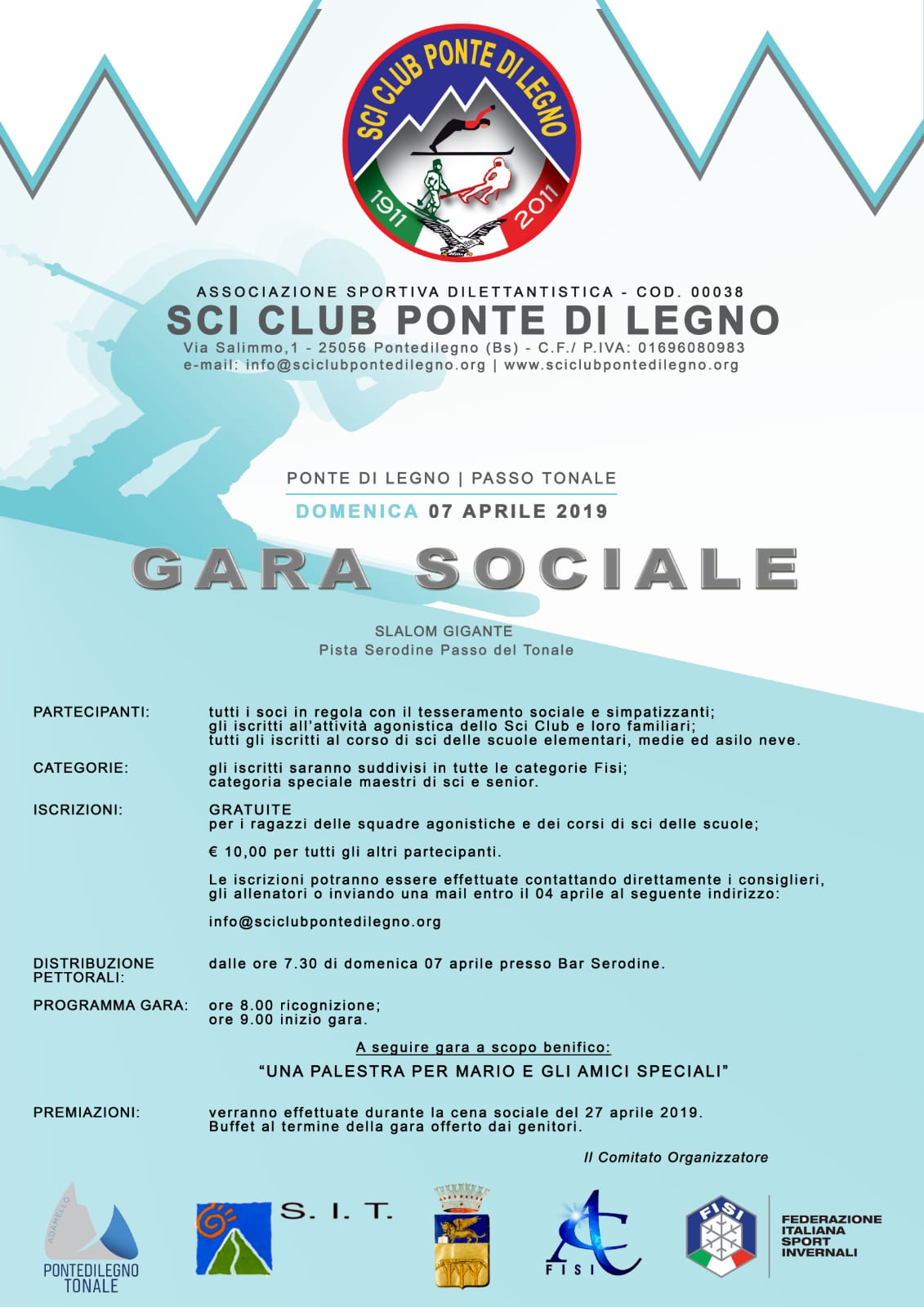 SCI CLUB PONTE DI LEGNO
1911 2011

ASSOCIAZIONE SPORTIVA DILETTANTISTICA - COD. 00038
SCI CLUB PONTE DI LEGNO
Via Salimmo,1 - 25056 Pontedilegno (Bs) - C.F./ P.IVA: 01696080983
e-mail: info@sciclubpontedilegno.org | www.sciclubpontedilegno.org

PONTE DI LEGNO | PASSO TONALE
DOMENICA 07 APRILE 2019

GARA SOCIALE

SLALOM GIGANTE
Pista Serodine Passo del Tonale

PARTECIPANTI: tutti i soci in regola con il tesseramento sociale e simpatizzanti; gli iscritti all'attività agonistica dello Sci Club e loro familiari; tutti gli iscritti al corso di sci delle scuole elementari, medie ed asilo neve.

CATEGORIE: gli iscritti saranno suddivisi in tutte le categorie Fisi; categoria speciale maestri di sci e senior.

ISCRIZIONI: GRATUITE
per i ragazzi delle squadre agonistiche e dei corsi di sci delle scuole;

€ 10,00 per tutti gli altri partecipanti.

Le iscrizioni potranno essere effettuate contattando direttamente i consiglieri, gli allenatori o inviando una mail entro il 04 aprile al seguente indirizzo:

info@sciclubpontedilegno.org

DISTRIBUZIONE PETTORALI: dalle ore 7.30 di domenica 07 aprile presso Bar Serodine.

PROGRAMMA GARA: ore 8.00 ricognizione;
ore 9.00 inizio gara.

A seguire gara a scopo benifico:
"UNA PALESTRA PER MARIO E GLI AMICI SPECIALI"

PREMIAZIONI: verranno effettuate durante la cena sociale del 27 aprile 2019.
Buffet al termine della gara offerto dai genitori.

Il Comitato Organizzatore

ADAMELLO
PONTEDILEGNO
TONALE

S. I. T.

FISI

FISI
FEDERAZIONE ITALIANA SPORT INVERNALI